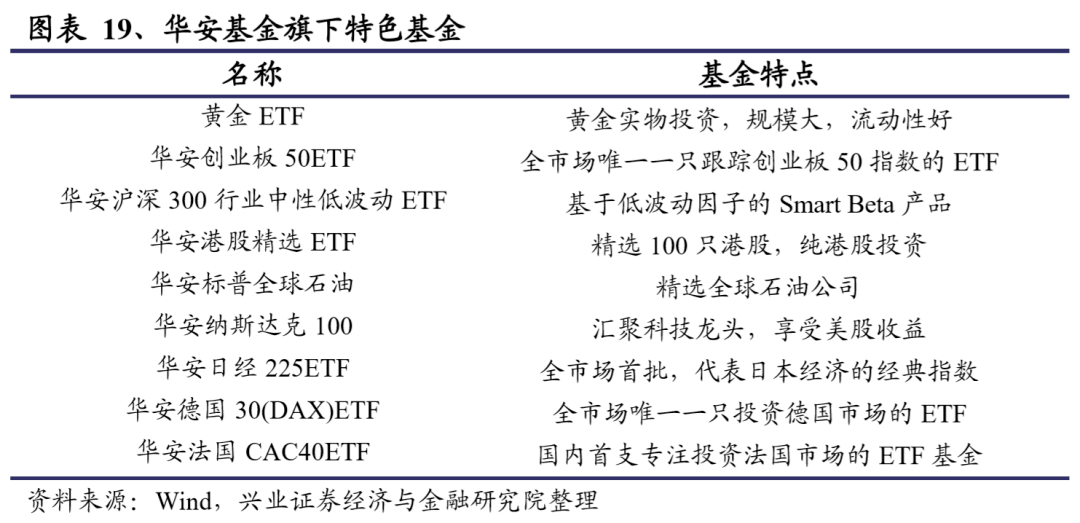 图表 19、华安基金旗下特色基金

| 名称 | 基金特点 |
|---|---|
| 黄金 ETF | 黄金实物投资，规模大，流动性好 |
| 华安创业板 50ETF | 全市场唯一一只跟踪创业板 50 指数的 ETF |
| 华安沪深 300 行业中性低波动 ETF | 基于低波动因子的 Smart Beta 产品 |
| 华安港股精选 ETF | 精选 100 只港股，纯港股投资 |
| 华安标普全球石油 | 精选全球石油公司 |
| 华安纳斯达克 100 | 汇聚科技龙头，享受美股收益 |
| 华安日经 225ETF | 全市场首批，代表日本经济的经典指数 |
| 华安德国 30(DAX)ETF | 全市场唯一一只投资德国市场的 ETF |
| 华安法国 CAC40ETF | 国内首支专注投资法国市场的 ETF 基金 |

资料来源：Wind，兴业证券经济与金融研究院整理